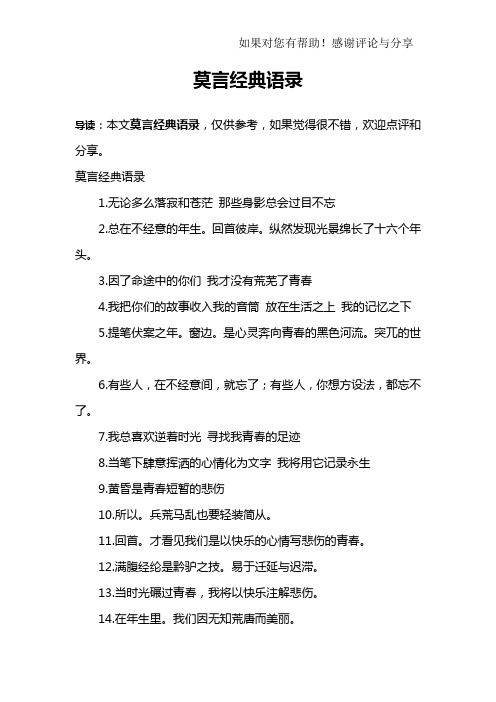 如果对您有帮助！感谢评论与分享

莫言经典语录

导读：本文莫言经典语录，仅供参考，如果觉得很不错，欢迎点评和分享。

莫言经典语录

1.无论多么落寂和苍茫 那些身影总会过目不忘

2.总在不经意的年生。回首彼岸。纵然发现光景绵长了十六个年头。

3.因了命途中的你们 我才没有荒芜了青春

4.我把你们的故事收入我的音筒 放在生活之上 我的记忆之下

5.提笔伏案之年。窗边。是心灵奔向青春的黑色河流。突兀的世界。

6.有些人，在不经意间，就忘了；有些人，你想方设法，都忘不了。

7.我总喜欢逆着时光 寻找我青春的足迹

8.当笔下肆意挥洒的心情化为文字 我将用它记录永生

9.黄昏是青春短暂的悲伤

10.所以。兵荒马乱也要轻装简从。

11.回首。才看见我们是以快乐的心情写悲伤的青春。

12.满腹经纶是黔驴之技。易于迁延与迟滞。

13.当时光碾过青春，我将以快乐注解悲伤。

14.在年生里。我们因无知荒唐而美丽。